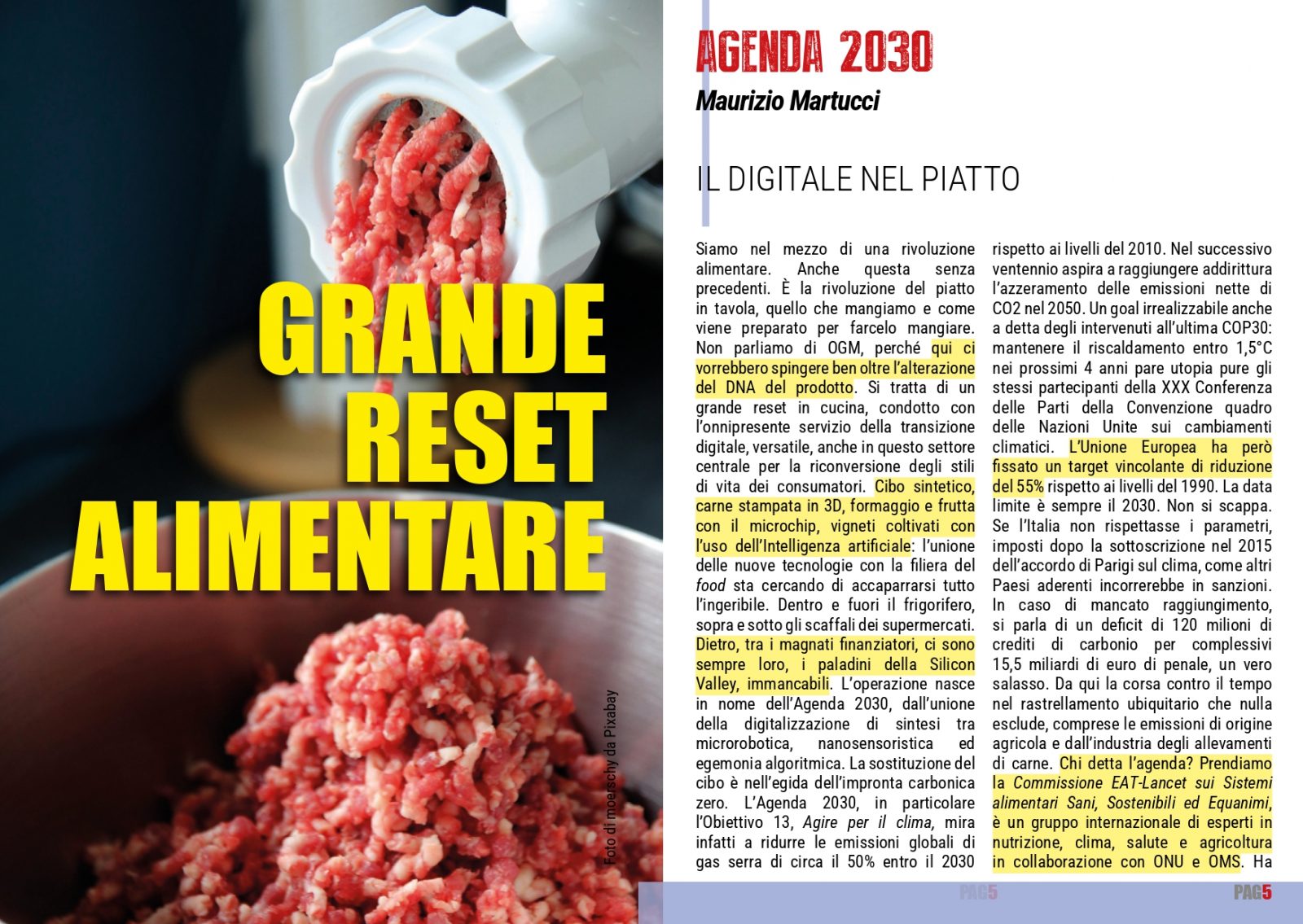 GRANDE RESET ALIMENTARE

Foto di moerschy da Pixabay

AGENDA 2030
Maurizio Martucci

IL DIGITALE NEL PIATTO

Siamo nel mezzo di una rivoluzione alimentare. Anche questa senza precedenti. È la rivoluzione del piatto in tavola, quello che mangiamo e come viene preparato per farcelo mangiare. Non parliamo di OGM, perché qui ci vorrebbero spingere ben oltre l'alterazione del DNA del prodotto. Si tratta di un grande reset in cucina, condotto con l'onnipresente servizio della transizione digitale, versatile, anche in questo settore centrale per la riconversione degli stili di vita dei consumatori. Cibo sintetico, carne stampata in 3D, formaggio e frutta con il microchip, vigneti coltivati con l'uso dell'Intelligenza artificiale: l'unione delle nuove tecnologie con la filiera del food sta cercando di accaparrarsi tutto l'ingeribile. Dentro e fuori il frigorifero, sopra e sotto gli scaffali dei supermercati. Dietro, tra i magnati finanziatori, ci sono sempre loro, i paladini della Silicon Valley, immancabili. L'operazione nasce in nome dell'Agenda 2030, dall'unione della digitalizzazione di sintesi tra microrobotica, nanosensoristica ed egemonia algoritmica. La sostituzione del cibo è nell'egida dell'impronta carbonica zero. L'Agenda 2030, in particolare l'Obiettivo 13, Agire per il clima, mira infatti a ridurre le emissioni globali di gas serra di circa il 50% entro il 2030 rispetto ai livelli del 2010. Nel successivo ventennio aspira a raggiungere addirittura l'azzeramento delle emissioni nette di CO2 nel 2050. Un goal irrealizzabile anche a detta degli intervenuti all'ultima COP30: mantenere il riscaldamento entro 1,5°C nei prossimi 4 anni pare utopia pure gli stessi partecipanti della XXX Conferenza delle Parti della Convenzione quadro delle Nazioni Unite sui cambiamenti climatici. L'Unione Europea ha però fissato un target vincolante di riduzione del 55% rispetto ai livelli del 1990. La data limite è sempre il 2030. Non si scappa. Se l'Italia non rispettasse i parametri, imposti dopo la sottoscrizione nel 2015 dell'accordo di Parigi sul clima, come altri Paesi aderenti incorrerebbe in sanzioni. In caso di mancato raggiungimento, si parla di un deficit di 120 milioni di crediti di carbonio per complessivi 15,5 miliardi di euro di penale, un vero salasso. Da qui la corsa contro il tempo nel rastrellamento ubiquitario che nulla esclude, comprese le emissioni di origine agricola e dall'industria degli allevamenti di carne. Chi detta l'agenda? Prendiamo la Commissione EAT-Lancet sui Sistemi alimentari Sani, Sostenibili ed Equanimi, è un gruppo internazionale di esperti in nutrizione, clima, salute e agricoltura in collaborazione con ONU e OMS. Ha

PAG5 PAG5